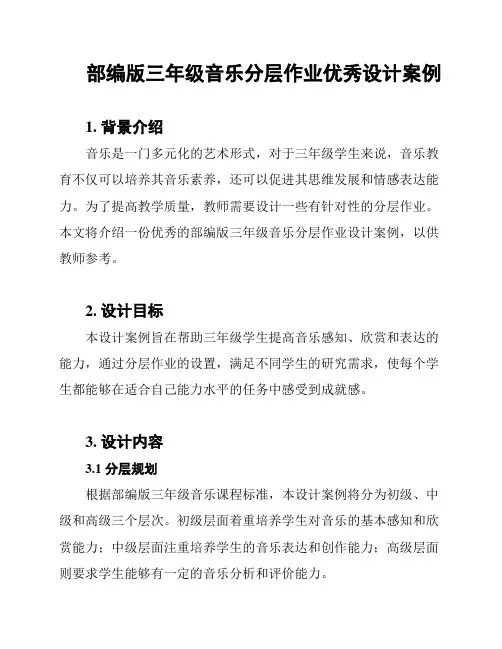 部编版三年级音乐分层作业优秀设计案例

1. 背景介绍

音乐是一门多元化的艺术形式，对于三年级学生来说，音乐教育不仅可以培养其音乐素养，还可以促进其思维发展和情感表达能力。为了提高教学质量，教师需要设计一些有针对性的分层作业。本文将介绍一份优秀的部编版三年级音乐分层作业设计案例，以供教师参考。

2. 设计目标

本设计案例旨在帮助三年级学生提高音乐感知、欣赏和表达的能力，通过分层作业的设置，满足不同学生的研究需求，使每个学生都能够在适合自己能力水平的任务中感受到成就感。

3. 设计内容

3.1 分层规划

根据部编版三年级音乐课程标准，本设计案例将分为初级、中级和高级三个层次。初级层面着重培养学生对音乐的基本感知和欣赏能力；中级层面注重培养学生的音乐表达和创作能力；高级层面则要求学生能够有一定的音乐分析和评价能力。